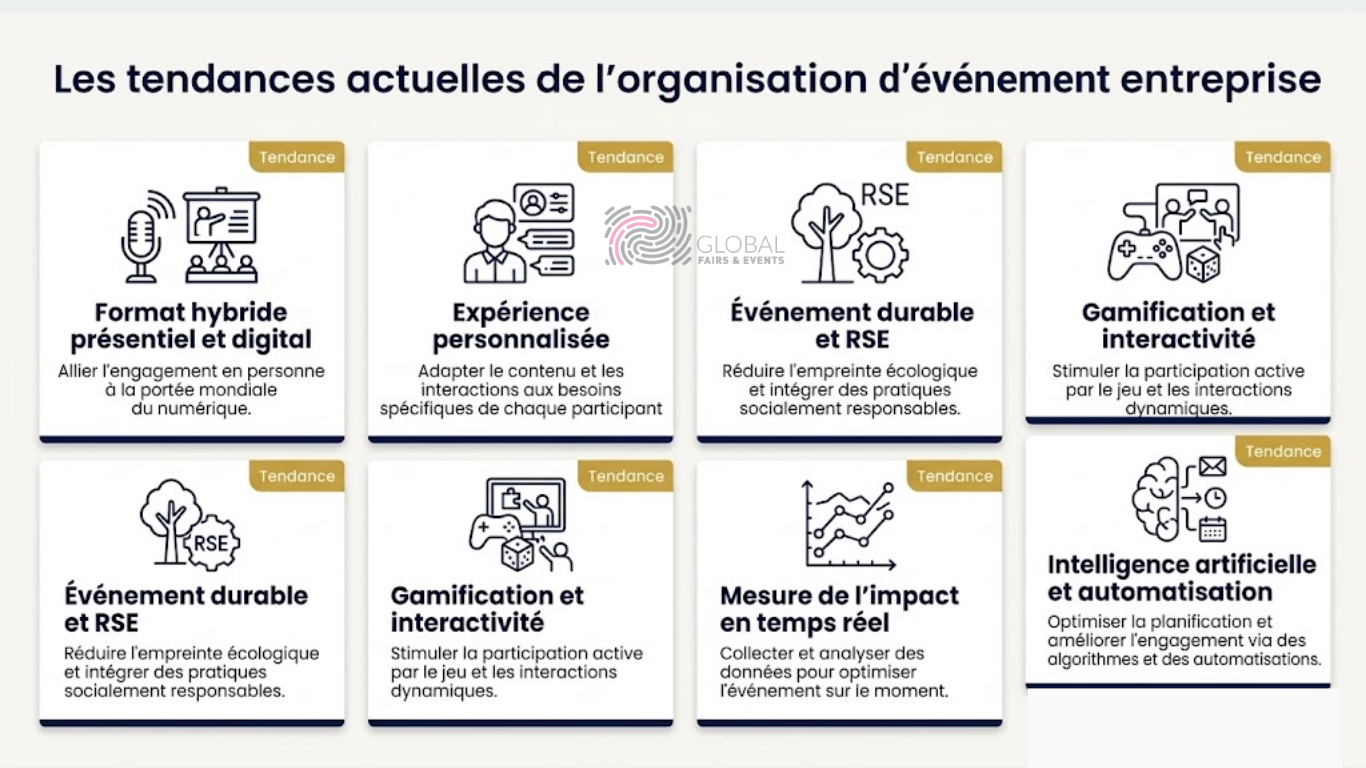 Les tendances actuelles de l'organisation d'événement entreprise

Tendance

Format hybride présentiel et digital

Allier l'engagement en personne à la portée mondiale du numérique.

Tendance

Expérience personnalisée

Adapter le contenu et les interactions aux besoins spécifiques de chaque participant

GLOBAL
FAIRS & EVENTS

Tendance

RSE

Événement durable et RSE

Réduire l'empreinte écologique et intégrer des pratiques socialement responsables.

Tendance

Gamification et interactivité

Stimuler la participation active par le jeu et les interactions dynamiques.

Tendance

RSE

Événement durable et RSE

Réduire l'empreinte écologique et intégrer des pratiques socialement responsables.

Tendance

Gamification et interactivité

Stimuler la participation active par le jeu et les interactions dynamiques.

Tendance

Mesure de l'impact en temps réel

Collecter et analyser des données pour optimiser l'événement sur le moment.

Tendance

Intelligence artificielle et automatisation

Optimiser la planification et améliorer l'engagement via des algorithmes et des automatisations.